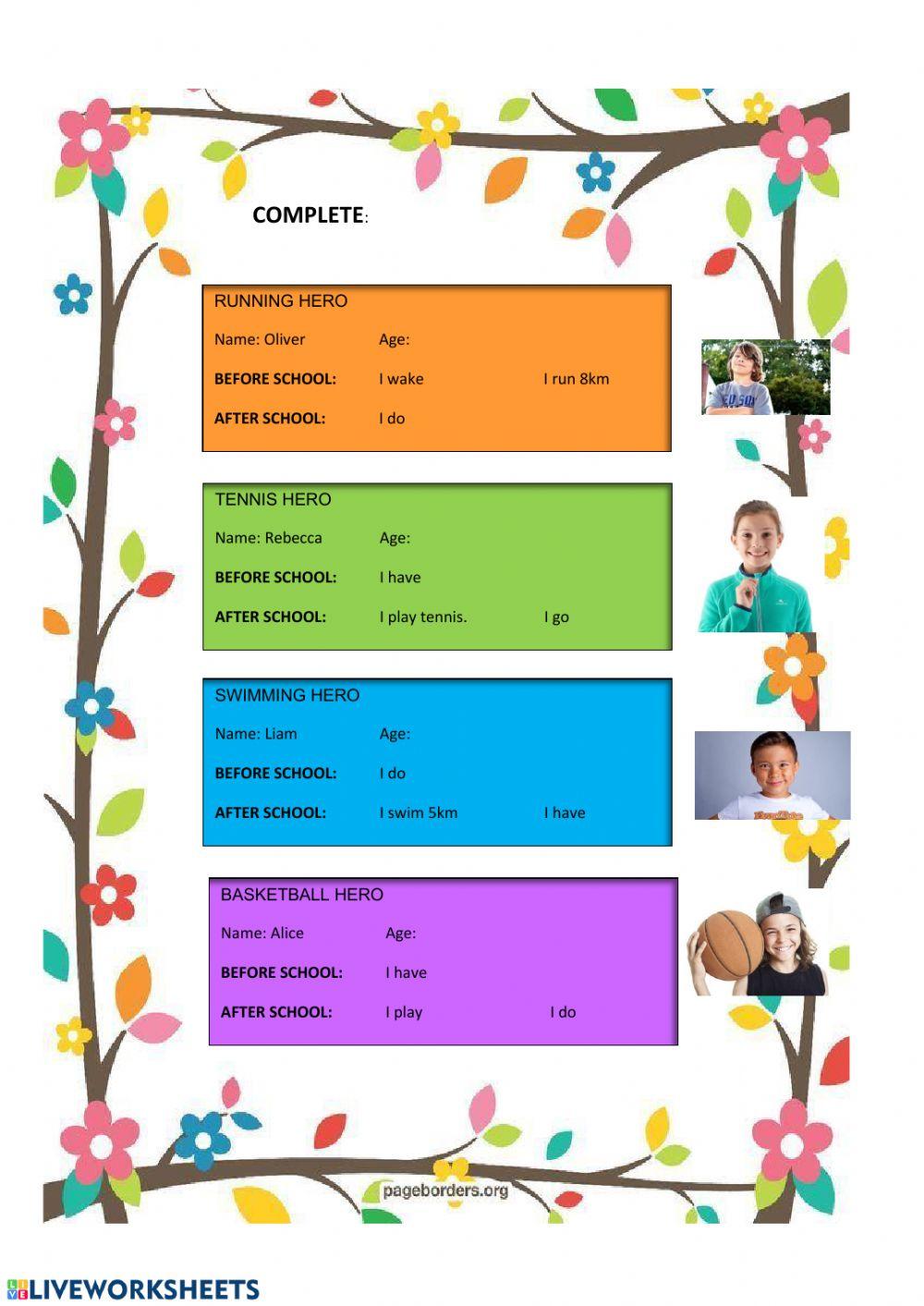 COMPLETE:

RUNNING HERO
Name: Oliver Age:
BEFORE SCHOOL: I wake I run 8km
AFTER SCHOOL: I do

TENNIS HERO
Name: Rebecca Age:
BEFORE SCHOOL: I have
AFTER SCHOOL: I play tennis. I go

SWIMMING HERO
Name: Liam Age:
BEFORE SCHOOL: I do
AFTER SCHOOL: I swim 5km I have

BASKETBALL HERO
Name: Alice Age:
BEFORE SCHOOL: I have
AFTER SCHOOL: I play I do

pageborders.org

LIVEWORKSHEETS